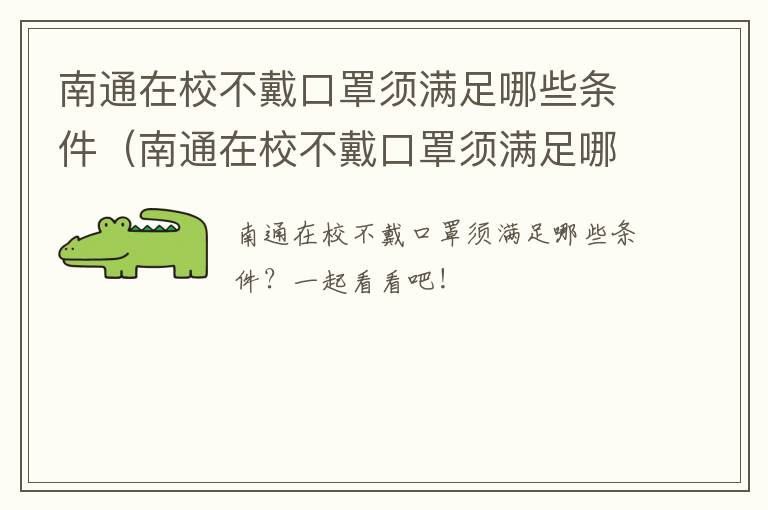 南通在校不戴口罩须满足哪些条件（南通在校不戴口罩须满足哪

南通在校不戴口罩须满足哪些条件？一起看看吧！